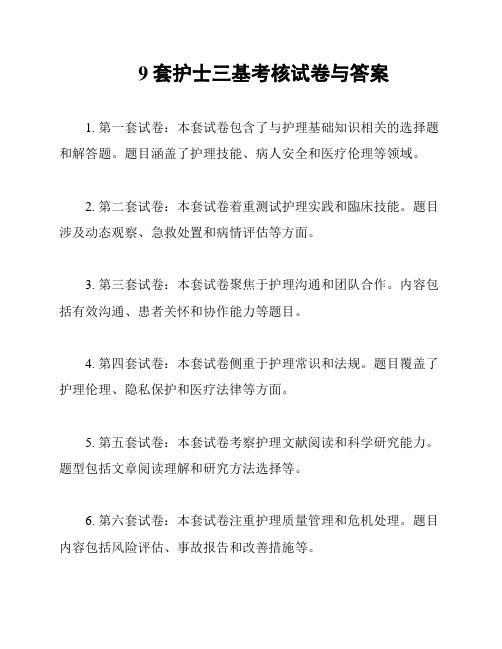 9 套护士三基考核试卷与答案

1. 第一套试卷：本套试卷包含了与护理基础知识相关的选择题和解答题。题目涵盖了护理技能、病人安全和医疗伦理等领域。

2. 第二套试卷：本套试卷着重测试护理实践和临床技能。题目涉及动态观察、急救处置和病情评估等方面。

3. 第三套试卷：本套试卷聚焦于护理沟通和团队合作。内容包括有效沟通、患者关怀和协作能力等题目。

4. 第四套试卷：本套试卷侧重于护理常识和法规。题目覆盖了护理伦理、隐私保护和医疗法律等方面。

5. 第五套试卷：本套试卷考察护理文献阅读和科学研究能力。题型包括文章阅读理解和研究方法选择等。

6. 第六套试卷：本套试卷注重护理质量管理和危机处理。题目内容包括风险评估、事故报告和改善措施等。